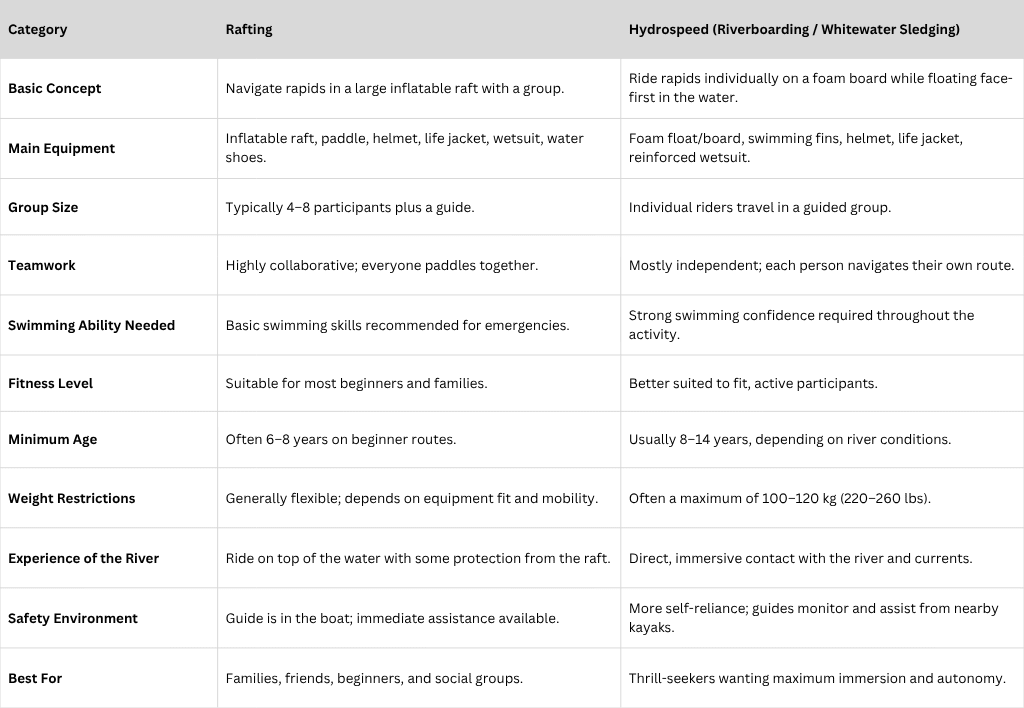 | Category | Rafting | Hydrospeed (Riverboarding / Whitewater Sledging) |
|---|---|---|
| Basic Concept | Navigate rapids in a large inflatable raft with a group. | Ride rapids individually on a foam board while floating face-first in the water. |
| Main Equipment | Inflatable raft, paddle, helmet, life jacket, wetsuit, water shoes. | Foam float/board, swimming fins, helmet, life jacket, reinforced wetsuit. |
| Group Size | Typically 4–8 participants plus a guide. | Individual riders travel in a guided group. |
| Teamwork | Highly collaborative; everyone paddles together. | Mostly independent; each person navigates their own route. |
| Swimming Ability Needed | Basic swimming skills recommended for emergencies. | Strong swimming confidence required throughout the activity. |
| Fitness Level | Suitable for most beginners and families. | Better suited to fit, active participants. |
| Minimum Age | Often 6–8 years on beginner routes. | Usually 8–14 years, depending on river conditions. |
| Weight Restrictions | Generally flexible; depends on equipment fit and mobility. | Often a maximum of 100–120 kg (220–260 lbs). |
| Experience of the River | Ride on top of the water with some protection from the raft. | Direct, immersive contact with the river and currents. |
| Safety Environment | Guide is in the boat; immediate assistance available. | More self-reliance; guides monitor and assist from nearby kayaks. |
| Best For | Families, friends, beginners, and social groups. | Thrill-seekers wanting maximum immersion and autonomy. |